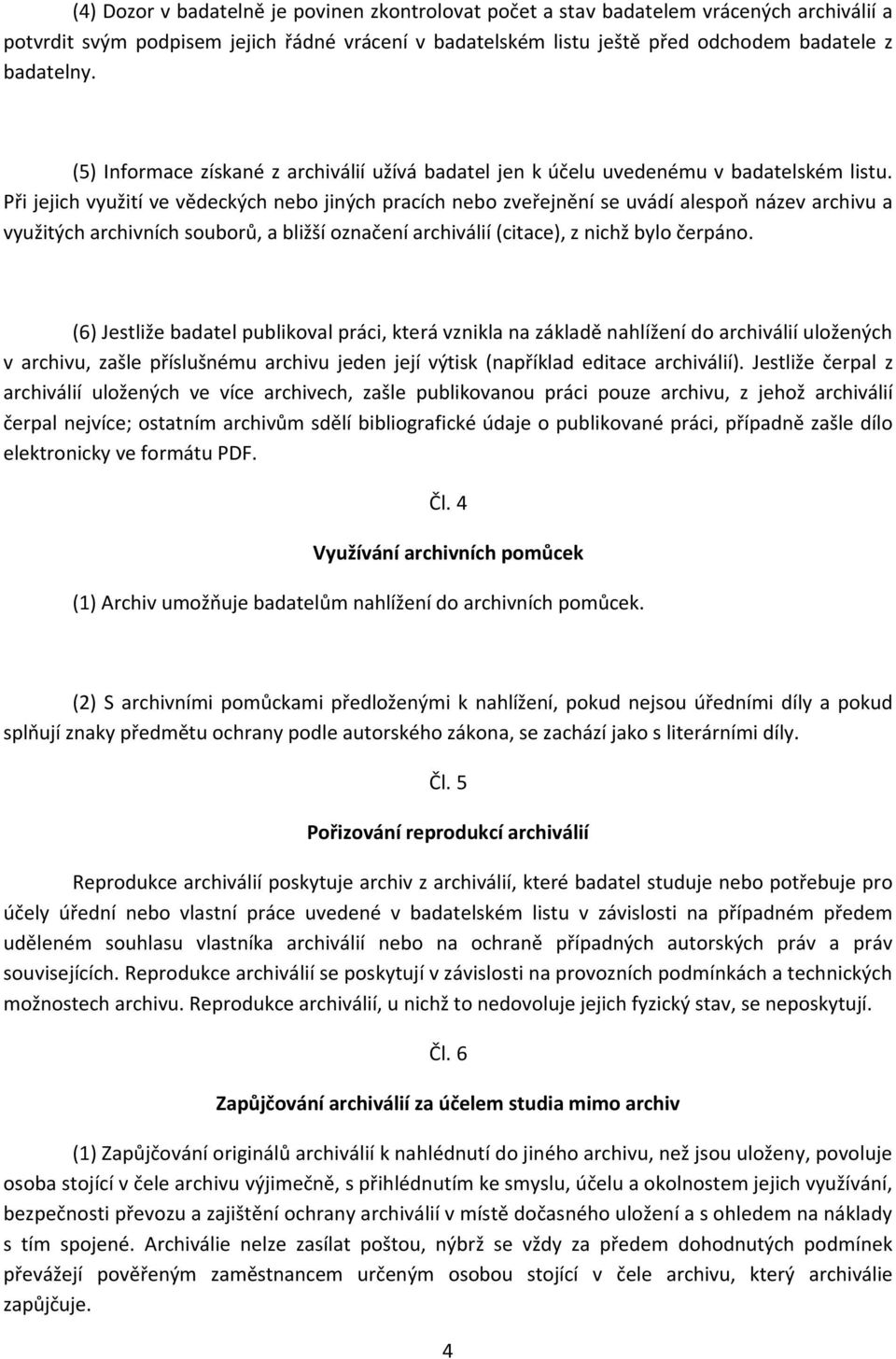 (4) Dozor v badatelně je povinen zkontrolovat počet a stav badatelem vrácených archiválií a potvrdit svým podpisem jejich řádné vrácení v badatelském listu ještě před odchodem badatele z badatelny.

(5) Informace získané z archiválií užívá badatel jen k účelu uvedenému v badatelském listu. Při jejich využití ve vědeckých nebo jiných pracích nebo zveřejnění se uvádí alespoň název archivu a využitých archivních souborů, a bližší označení archiválií (citace), z nichž bylo čerpáno.

(6) Jestliže badatel publikoval práci, která vznikla na základě nahlížení do archiválií uložených v archivu, zašle příslušnému archivu jeden její výtisk (například editace archiválií). Jestliže čerpal z archiválií uložených ve více archivech, zašle publikovanou práci pouze archivu, z jehož archiválií čerpal nejvíce; ostatním archivům sdělí bibliografické údaje o publikované práci, případně zašle dílo elektronicky ve formátu PDF.

Čl. 4

Využívání archivních pomůcek

(1) Archiv umožňuje badatelům nahlížení do archivních pomůcek.

(2) S archivními pomůckami předloženými k nahlížení, pokud nejsou úředními díly a pokud splňují znaky předmětu ochrany podle autorského zákona, se zachází jako s literárními díly.

Čl. 5

Pořizování reprodukcí archiválií

Reprodukce archiválií poskytuje archiv z archiválií, které badatel studuje nebo potřebuje pro účely úřední nebo vlastní práce uvedené v badatelském listu v závislosti na případném předem uděleném souhlasu vlastníka archiválií nebo na ochraně případných autorských práv a práv souvisejících. Reprodukce archiválií se poskytují v závislosti na provozních podmínkách a technických možnostech archivu. Reprodukce archiválií, u nichž to nedovoluje jejich fyzický stav, se neposkytují.

Čl. 6

Zapůjčování archiválií za účelem studia mimo archiv

(1) Zapůjčování originálů archiválií k nahlédnutí do jiného archivu, než jsou uloženy, povoluje osoba stojící v čele archivu výjimečně, s přihlédnutím ke smyslu, účelu a okolnostem jejich využívání, bezpečnosti převozu a zajištění ochrany archiválií v místě dočasného uložení a s ohledem na náklady s tím spojené. Archiválie nelze zasílat poštou, nýbrž se vždy za předem dohodnutých podmínek převážejí pověřeným zaměstnancem určeným osobou stojící v čele archivu, který archiválie zapůjčuje.

4